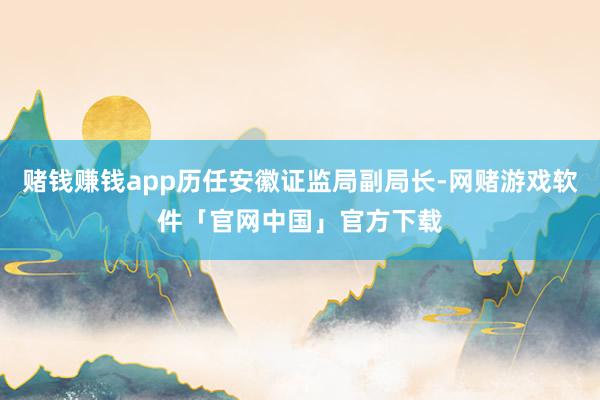 赌钱赚钱app历任安徽证监局副局长-网赌游戏软件「官网中国」官方下载